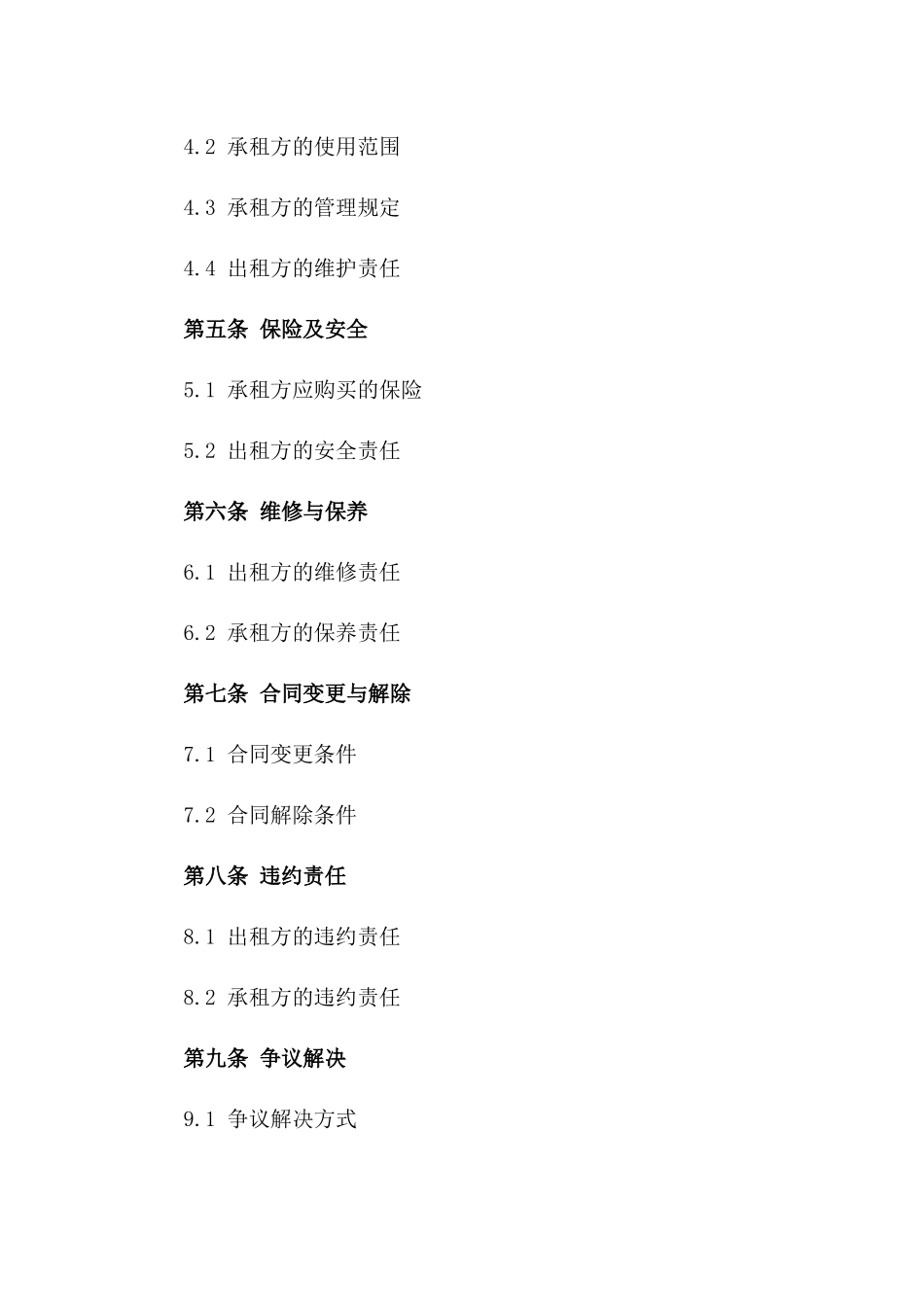 4.2 承租方的使用范围

4.3 承租方的管理规定

4.4 出租方的维护责任

第五条 保险及安全

5.1 承租方应购买的保险

5.2 出租方的安全责任

第六条 维修与保养

6.1 出租方的维修责任

6.2 承租方的保养责任

第七条 合同变更与解除

7.1 合同变更条件

7.2 合同解除条件

第八条 违约责任

8.1 出租方的违约责任

8.2 承租方的违约责任

第九条 争议解决

9.1 争议解决方式